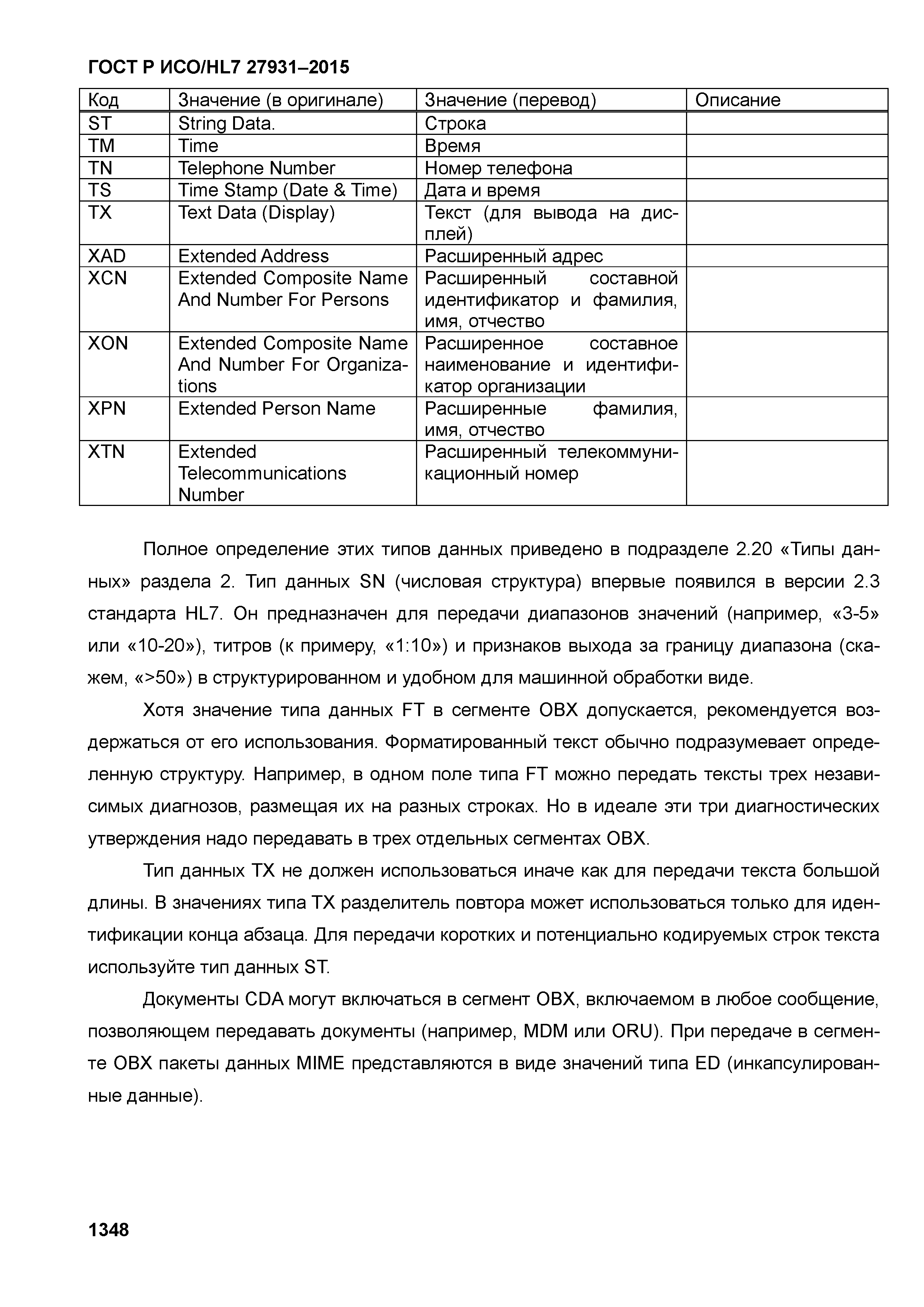 ГОСТ Р ИСО/HL7 27931–2015

| Код | Значение (в оригинале) | Значение (перевод) | Описание |
|---|---|---|---|
| ST | String Data. | Строка | |
| TM | Time | Время | |
| TN | Telephone Number | Номер телефона | |
| TS | Time Stamp (Date & Time) | Дата и время | |
| TX | Text Data (Display) | Текст (для вывода на дисплей) | |
| XAD | Extended Address | Расширенный адрес | |
| XCN | Extended Composite Name And Number For Persons | Расширенный составной идентификатор и фамилия, имя, отчество | |
| XON | Extended Composite Name And Number For Organizations | Расширенное составное наименование и идентификатор организации | |
| XPN | Extended Person Name | Расширенные фамилия, имя, отчество | |
| XTN | Extended Telecommunications Number | Расширенный телекоммуникационный номер | |

Полное определение этих типов данных приведено в подразделе 2.20 «Типы данных» раздела 2. Тип данных SN (числовая структура) впервые появился в версии 2.3 стандарта HL7. Он предназначен для передачи диапазонов значений (например, «3-5» или «10-20»), титров (к примеру, «1:10») и признаков выхода за границу диапазона (скажем, «>50») в структурированном и удобном для машинной обработки виде.

Хотя значение типа данных FT в сегменте OBX допускается, рекомендуется воздержаться от его использования. Форматированный текст обычно подразумевает определенную структуру. Например, в одном поле типа FT можно передать тексты трех независимых диагнозов, размещая их на разных строках. Но в идеале эти три диагностических утверждения надо передавать в трех отдельных сегментах OBX.

Тип данных TX не должен использоваться иначе как для передачи текста большой длины. В значениях типа TX разделитель повтора может использоваться только для идентификации конца абзаца. Для передачи коротких и потенциально кодируемых строк текста используйте тип данных ST.

Документы CDA могут включаться в сегмент OBX, включаемом в любое сообщение, позволяющем передавать документы (например, MDM или ORU). При передаче в сегменте OBX пакеты данных MIME представляются в виде значений типа ED (инкапсулированные данные).

1348